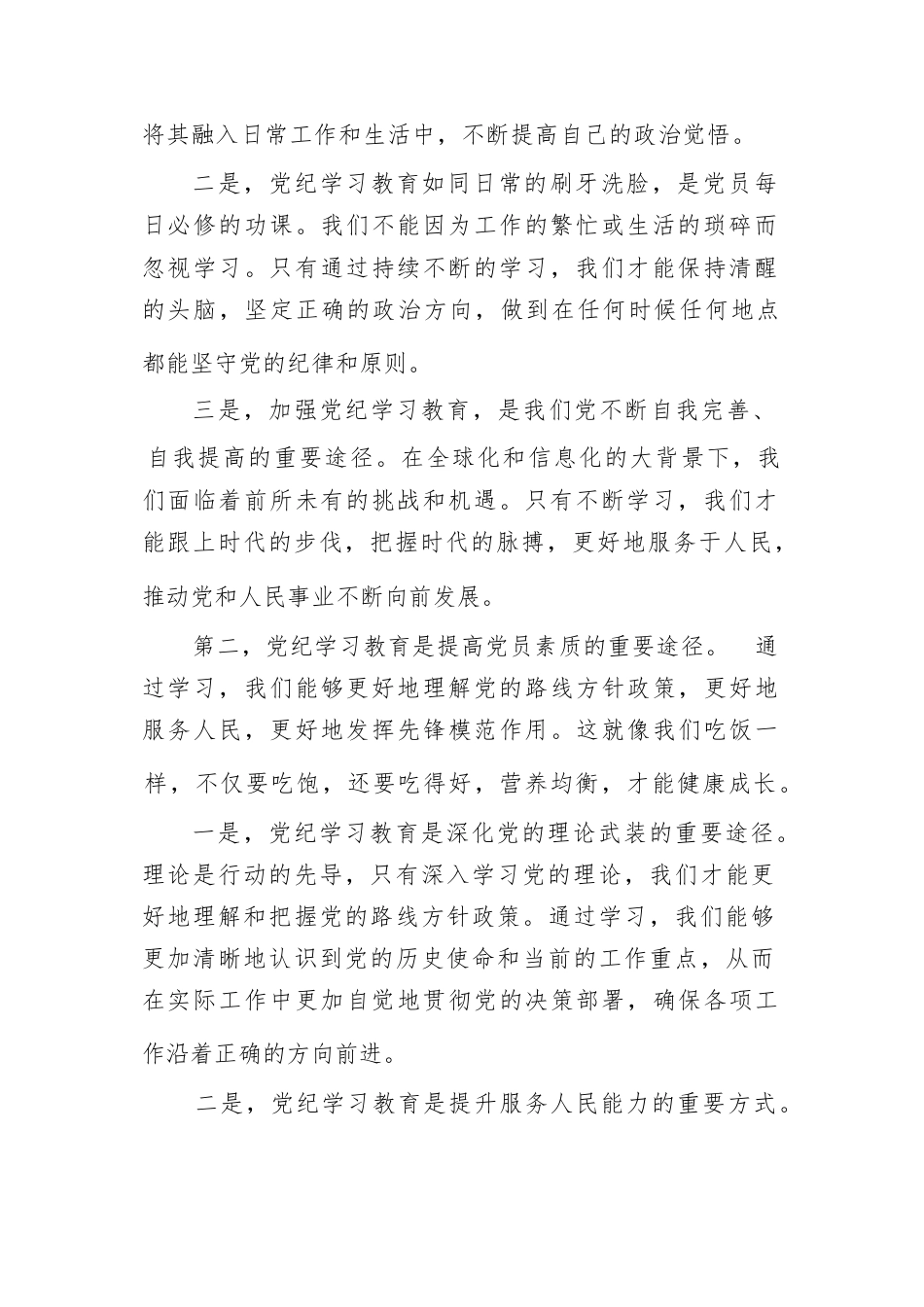 将其融入日常工作和生活中，不断提高自己的政治觉悟。

二是，党纪学习教育如同日常的刷牙洗脸，是党员每日必修的功课。我们不能因为工作的繁忙或生活的琐碎而忽视学习。只有通过持续不断的学习，我们才能保持清醒的头脑，坚定正确的政治方向，做到在任何时候任何地点都能坚守党的纪律和原则。

三是，加强党纪学习教育，是我们党不断自我完善、自我提高的重要途径。在全球化和信息化的大背景下，我们面临着前所未有的挑战和机遇。只有不断学习，我们才能跟上时代的步伐，把握时代的脉搏，更好地服务于人民，推动党和人民事业不断向前发展。

第二，党纪学习教育是提高党员素质的重要途径。 通过学习，我们能够更好地理解党的路线方针政策，更好地服务人民，更好地发挥先锋模范作用。这就像我们吃饭一样，不仅要吃饱，还要吃得好，营养均衡，才能健康成长。

一是，党纪学习教育是深化党的理论武装的重要途径。理论是行动的先导，只有深入学习党的理论，我们才能更好地理解和把握党的路线方针政策。通过学习，我们能够更加清晰地认识到党的历史使命和当前的工作重点，从而在实际工作中更加自觉地贯彻党的决策部署，确保各项工作沿着正确的方向前进。

二是，党纪学习教育是提升服务人民能力的重要方式。